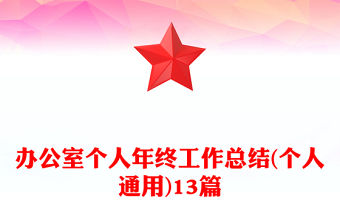 办公室个人年终工作总结(个人通用)13篇